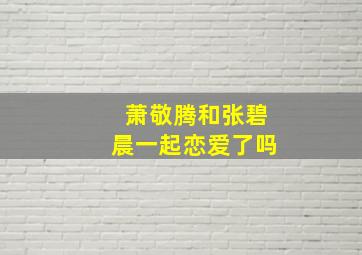 萧敬腾和张碧晨一起恋爱了吗